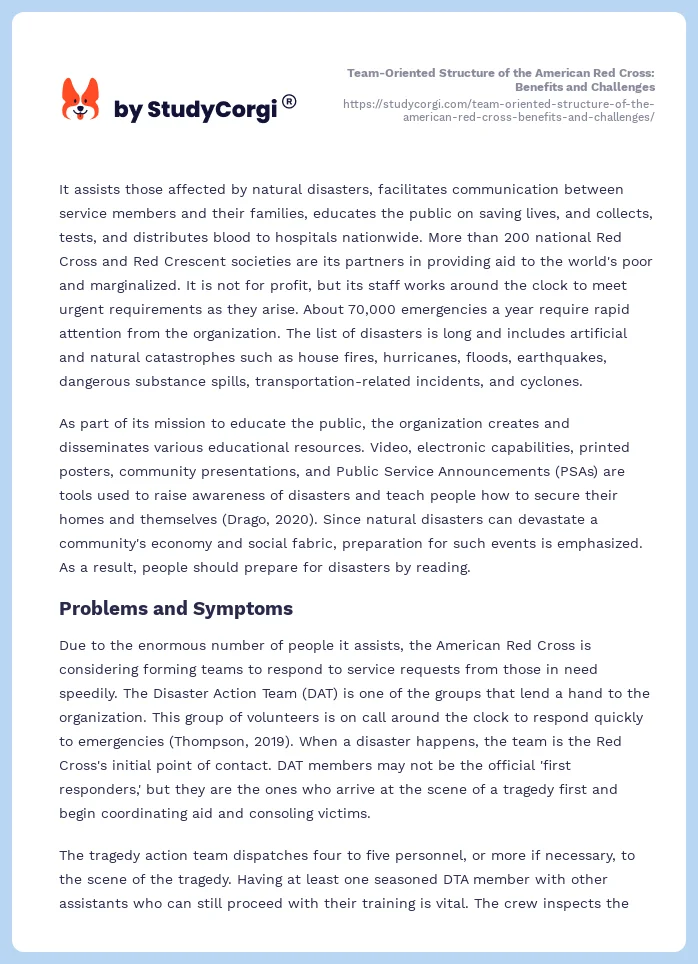 by StudyCorgi ®

Team-Oriented Structure of the American Red Cross: Benefits and Challenges
https://studycorgi.com/team-oriented-structure-of-the-american-red-cross-benefits-and-challenges/

It assists those affected by natural disasters, facilitates communication between service members and their families, educates the public on saving lives, and collects, tests, and distributes blood to hospitals nationwide. More than 200 national Red Cross and Red Crescent societies are its partners in providing aid to the world's poor and marginalized. It is not for profit, but its staff works around the clock to meet urgent requirements as they arise. About 70,000 emergencies a year require rapid attention from the organization. The list of disasters is long and includes artificial and natural catastrophes such as house fires, hurricanes, floods, earthquakes, dangerous substance spills, transportation-related incidents, and cyclones.

As part of its mission to educate the public, the organization creates and disseminates various educational resources. Video, electronic capabilities, printed posters, community presentations, and Public Service Announcements (PSAs) are tools used to raise awareness of disasters and teach people how to secure their homes and themselves (Drago, 2020). Since natural disasters can devastate a community's economy and social fabric, preparation for such events is emphasized. As a result, people should prepare for disasters by reading.

Problems and Symptoms

Due to the enormous number of people it assists, the American Red Cross is considering forming teams to respond to service requests from those in need speedily. The Disaster Action Team (DAT) is one of the groups that lend a hand to the organization. This group of volunteers is on call around the clock to respond quickly to emergencies (Thompson, 2019). When a disaster happens, the team is the Red Cross's initial point of contact. DAT members may not be the official 'first responders,' but they are the ones who arrive at the scene of a tragedy first and begin coordinating aid and consoling victims.

The tragedy action team dispatches four to five personnel, or more if necessary, to the scene of the tragedy. Having at least one seasoned DTA member with other assistants who can still proceed with their training is vital. The crew inspects the